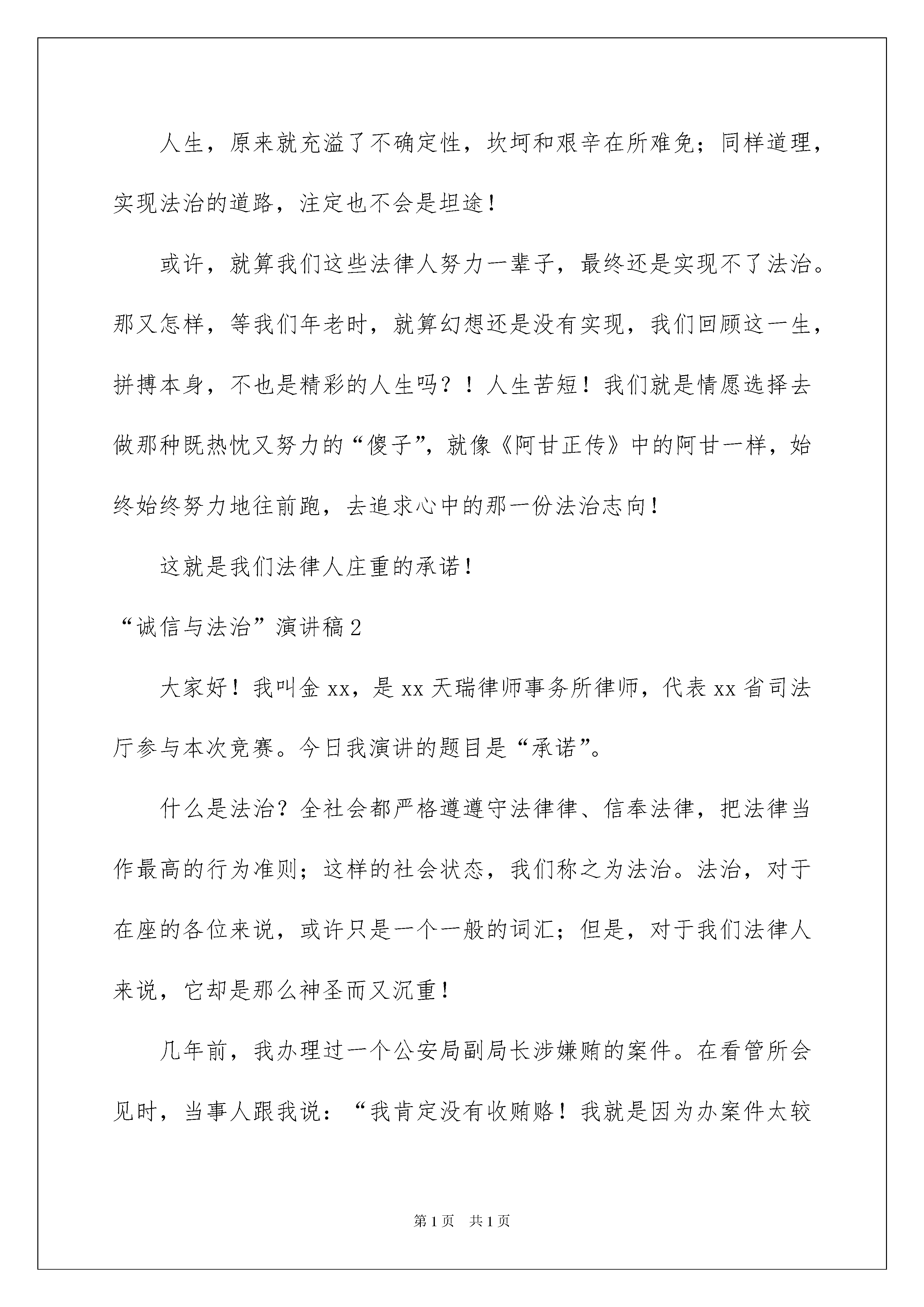 人生，原来就充溢了不确定性，坎坷和艰辛在所难免；同样道理，实现法治的道路，注定也不会是坦途！

或许，就算我们这些法律人努力一辈子，最终还是实现不了法治。那又怎样，等我们年老时，就算幻想还是没有实现，我们回顾这一生，拼搏本身，不也是精彩的人生吗？！人生苦短！我们就是情愿选择去做那种既热忱又努力的“傻子”，就像《阿甘正传》中的阿甘一样，始终始终努力地往前跑，去追求心中的那一份法治志向！

这就是我们法律人庄重的承诺！

“诚信与法治”演讲稿2

大家好！我叫金xx，是xx天瑞律师事务所律师，代表xx省司法厅参与本次竞赛。今日我演讲的题目是“承诺”。

什么是法治？全社会都严格遵遵守法律律、信奉法律，把法律当作最高的行为准则；这样的社会状态，我们称之为法治。法治，对于在座的各位来说，或许只是一个一般的词汇；但是，对于我们法律人来说，它却是那么神圣而又沉重！

几年前，我办理过一个公安局副局长涉嫌贿的案件。在看管所会见时，当事人跟我说：“我肯定没有收贿赂！我就是因为办案件太较

第1页 共1页